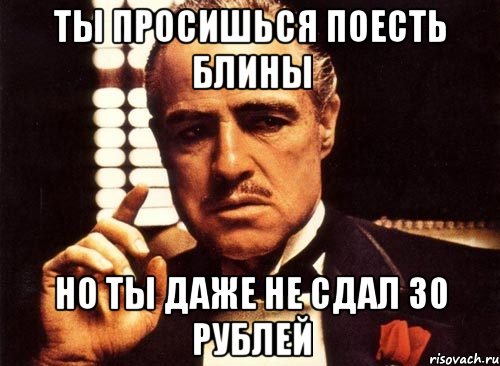 ТЫ ПРОСИШЬСЯ ПОЕСТЬ БЛИНЫ

НО ТЫ ДАЖЕ НЕ СДАЛ 30 РУБЛЕЙ

risovach.ru